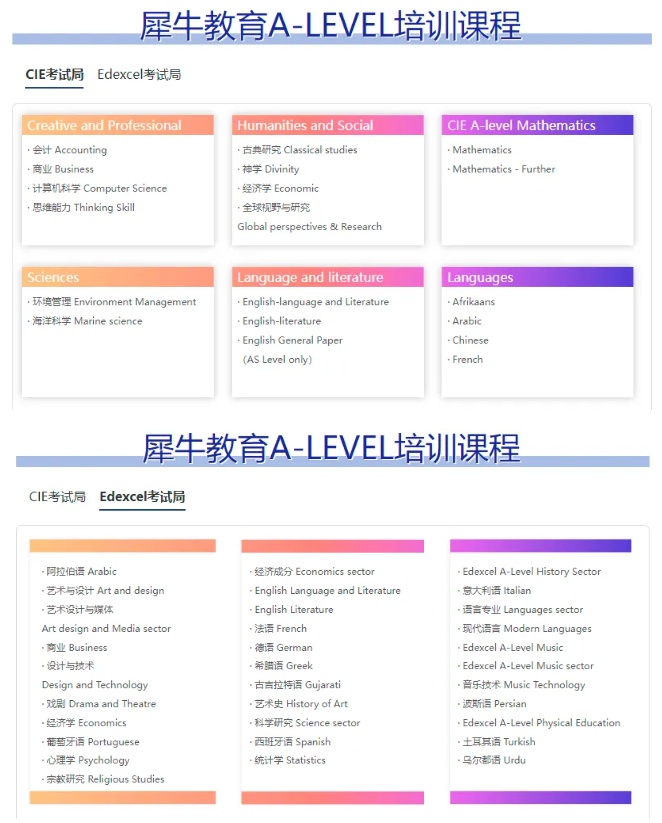 犀牛教育A-LEVEL培训课程

CIE考试局 Edexcel考试局

Creative and Professional
· 会计 Accounting
· 商业 Business
· 计算机科学 Computer Science
· 思维能力 Thinking Skill

Humanities and Social
· 古典研究 Classical studies
· 神学 Divinity
· 经济学 Economic
· 全球视野与研究
Global perspectives & Research

CIE A-level Mathematics
· Mathematics
· Mathematics - Further

Sciences
· 环境管理 Environment Management
· 海洋科学 Marine science

Language and literature
· English-language and Literature
· English-literature
· English General Paper
(AS Level only)

Languages
· Afrikaans
· Arabic
· Chinese
· French

犀牛教育A-LEVEL培训课程

CIE考试局 Edexcel考试局

· 阿拉伯语 Arabic
· 艺术与设计 Art and design
· 艺术设计与媒体
Art design and Media sector
· 商业 Business
· 设计与技术
Design and Technology
· 戏剧 Drama and Theatre
· 经济学 Economics
· 葡萄牙语 Portuguese
· 心理学 Psychology
· 宗教研究 Religious Studies

· 经济成分 Economics sector
· English Language and Literature
· English Literature
· 法语 French
· 德语 German
· 希腊语 Greek
· 古吉拉特语 Gujarati
· 艺术史 History of Art
· 科学研究 Science sector
· 西班牙语 Spanish
· 统计学 Statistics

· Edexcel A-Level History Sector
· 意大利语 Italian
· 语言专业 Languages sector
· 现代语言 Modern Languages
· Edexcel A-Level Music
· Edexcel A-Level Music sector
· 音乐技术 Music Technology
· 波斯语 Persian
· Edexcel A-Level Physical Education
· 土耳其语 Turkish
· 乌尔都语 Urdu